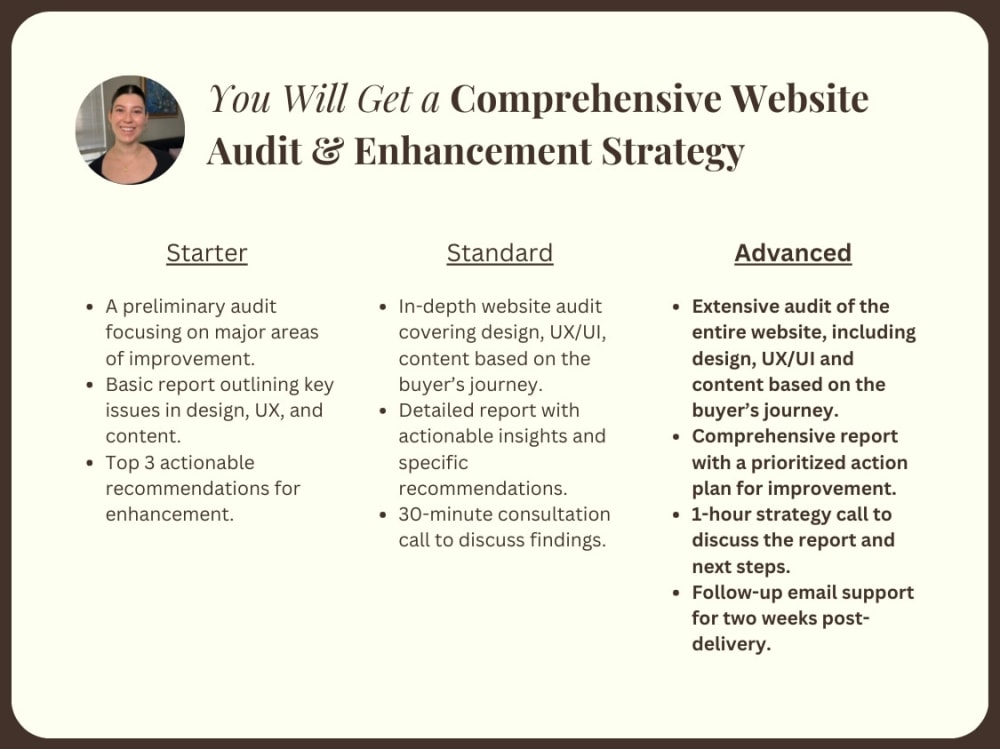 You Will Get a Comprehensive Website Audit & Enhancement Strategy

Starter

• A preliminary audit focusing on major areas of improvement.
• Basic report outlining key issues in design, UX, and content.
• Top 3 actionable recommendations for enhancement.

Standard

• In-depth website audit covering design, UX/UI, content based on the buyer's journey.
• Detailed report with actionable insights and specific recommendations.
• 30-minute consultation call to discuss findings.

Advanced

• Extensive audit of the entire website, including design, UX/UI and content based on the buyer's journey.
• Comprehensive report with a prioritized action plan for improvement.
• 1-hour strategy call to discuss the report and next steps.
• Follow-up email support for two weeks post-delivery.